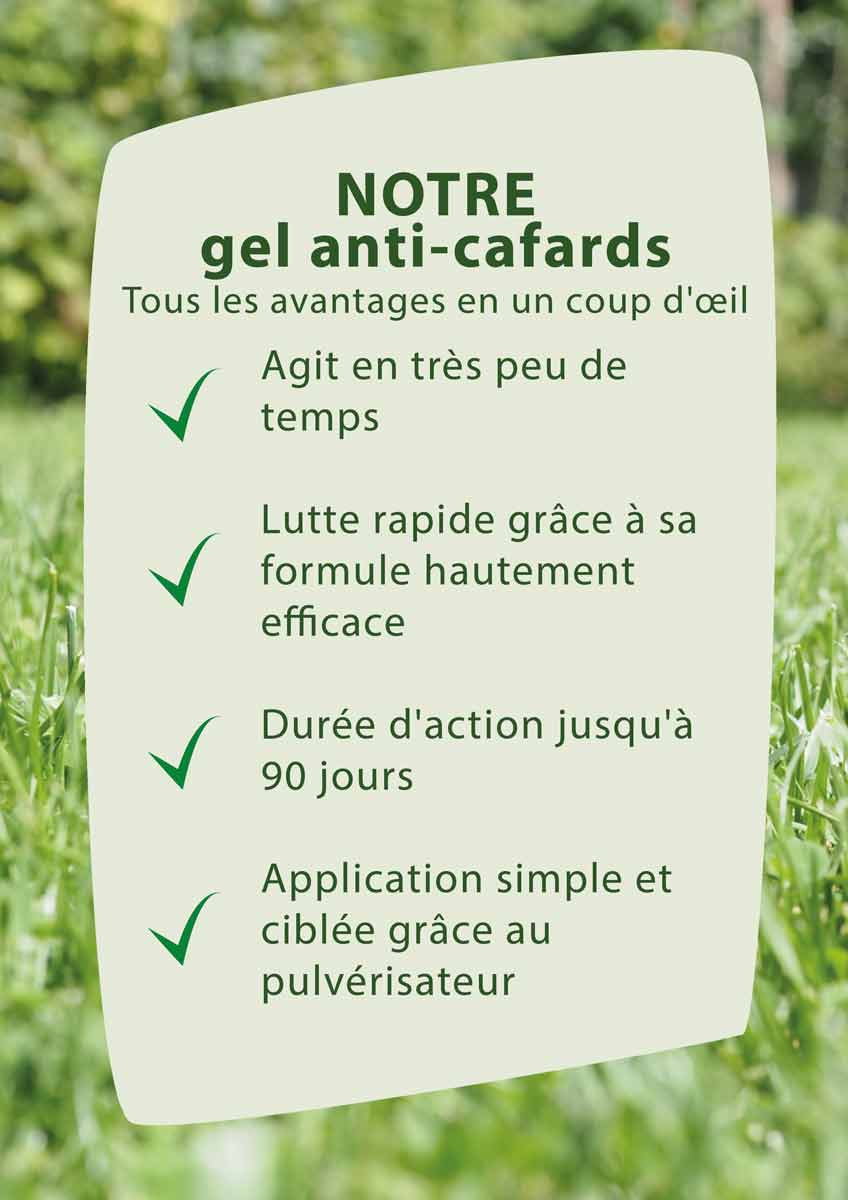 NOTRE
gel anti-cafards
Tous les avantages en un coup d'œil

✓ Agit en très peu de temps

✓ Lutte rapide grâce à sa formule hautement efficace

✓ Durée d'action jusqu'à 90 jours

✓ Application simple et ciblée grâce au pulvérisateur